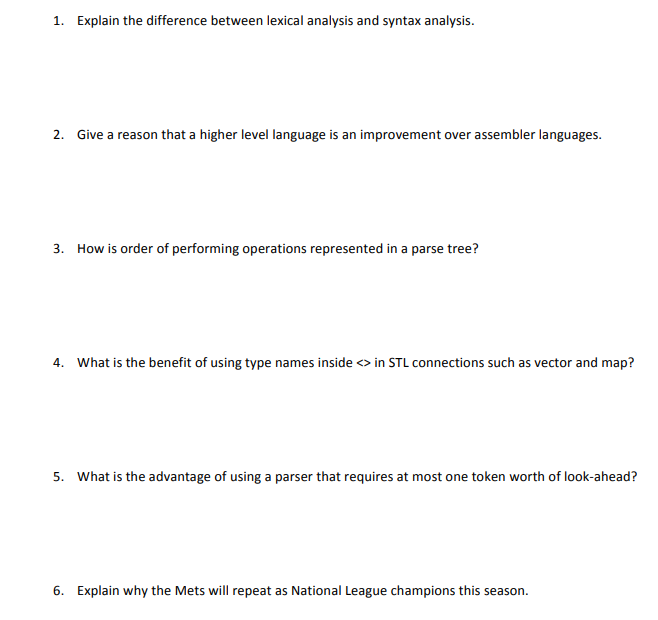 1. Explain the difference between lexical analysis and syntax analysis.

2. Give a reason that a higher level language is an improvement over assembler languages.

3. How is order of performing operations represented in a parse tree?

4. What is the benefit of using type names inside <> in STL connections such as vector and map?

5. What is the advantage of using a parser that requires at most one token worth of look-ahead?

6. Explain why the Mets will repeat as National League champions this season.